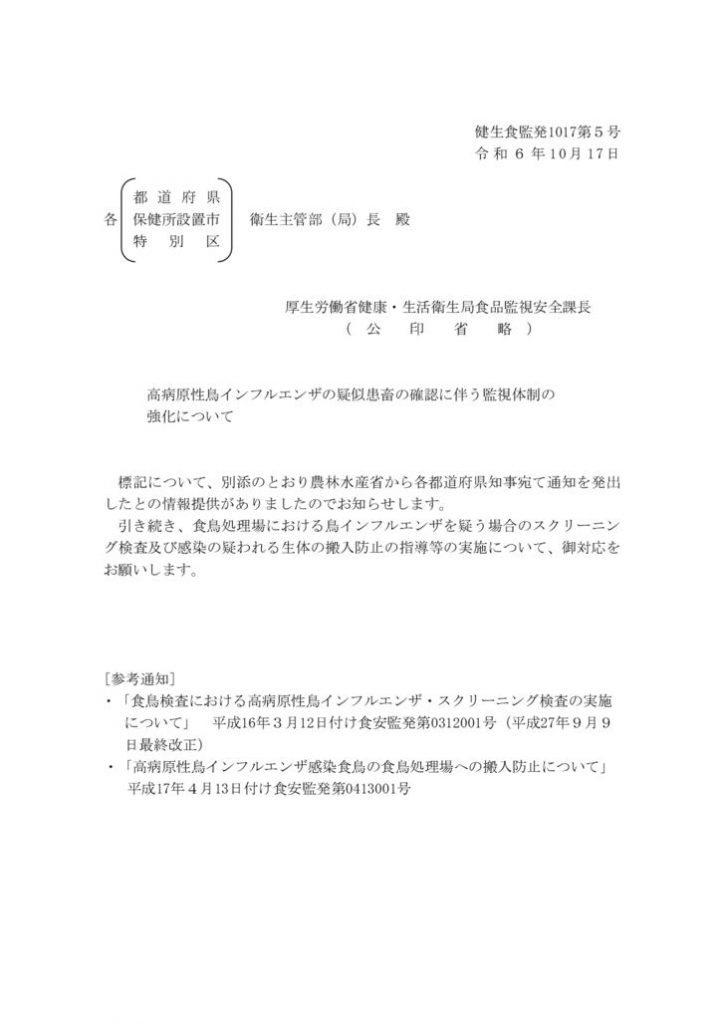 健生食監発1017第５号
令和６年10月17日

各 都道府県
保健所設置市
特別区 衛生主管部（局）長 殿

厚生労働省健康・生活衛生局食品監視安全課長
（ 公 印 省 略 ）

高病原性鳥インフルエンザの疑似患畜の確認に伴う監視体制の強化について

標記について、別添のとおり農林水産省から各都道府県知事宛て通知を発出したとの情報提供がありましたのでお知らせします。
引き続き、食鳥処理場における鳥インフルエンザを疑う場合のスクリーニング検査及び感染の疑われる生体の搬入防止の指導等の実施について、御対応をお願いします。

[参考通知]
・「食鳥検査における高病原性鳥インフルエンザ・スクリーニング検査の実施について」 平成16年３月12日付け食安監発第0312001号（平成27年９月９日最終改正）
・「高病原性鳥インフルエンザ感染食鳥の食鳥処理場への搬入防止について」 平成17年４月13日付け食安監発第0413001号